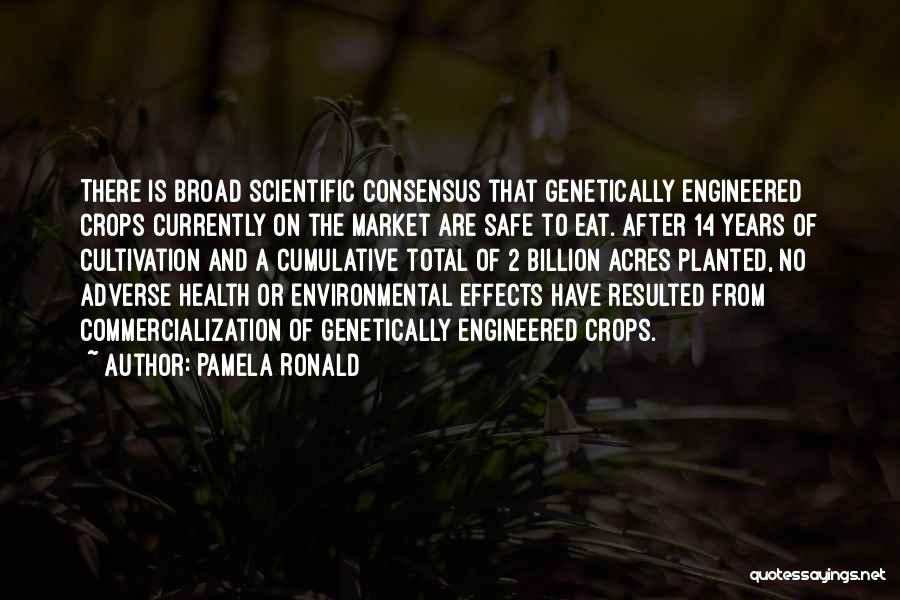 THERE IS BROAD SCIENTIFIC CONSENSUS THAT GENETICALLY ENGINEERED CROPS CURRENTLY ON THE MARKET ARE SAFE TO EAT. AFTER 14 YEARS OF CULTIVATION AND A CUMULATIVE TOTAL OF 2 BILLION ACRES PLANTED, NO ADVERSE HEALTH OR ENVIRONMENTAL EFFECTS HAVE RESULTED FROM COMMERCIALIZATION OF GENETICALLY ENGINEERED CROPS.
~ AUTHOR: PAMELA RONALD

quotessayings.net